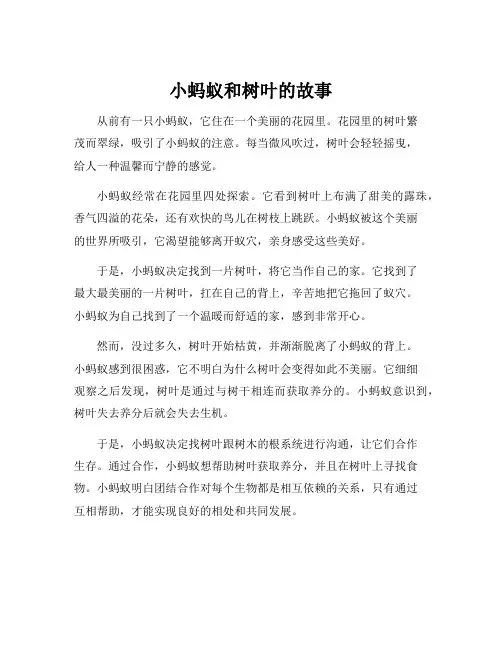 小蚂蚁和树叶的故事

从前有一只小蚂蚁，它住在一个美丽的花园里。花园里的树叶繁茂而翠绿，吸引了小蚂蚁的注意。每当微风吹过，树叶会轻轻摇曳，给人一种温馨而宁静的感觉。

小蚂蚁经常在花园里四处探索。它看到树叶上布满了甜美的露珠，香气四溢的花朵，还有欢快的鸟儿在树枝上跳跃。小蚂蚁被这个美丽的世界所吸引，它渴望能够离开蚁穴，亲身感受这些美好。

于是，小蚂蚁决定找到一片树叶，将它当作自己的家。它找到了最大最美丽的一片树叶，扛在自己的背上，辛苦地把它拖回了蚁穴。小蚂蚁为自己找到了一个温暖而舒适的家，感到非常开心。

然而，没过多久，树叶开始枯黄，并渐渐脱离了小蚂蚁的背上。小蚂蚁感到很困惑，它不明白为什么树叶会变得如此不美丽。它细细观察之后发现，树叶是通过与树干相连而获取养分的。小蚂蚁意识到，树叶失去养分后就会失去生机。

于是，小蚂蚁决定找树叶跟树木的根系统进行沟通，让它们合作生存。通过合作，小蚂蚁想帮助树叶获取养分，并且在树叶上寻找食物。小蚂蚁明白团结合作对每个生物都是相互依赖的关系，只有通过互相帮助，才能实现良好的相处和共同发展。